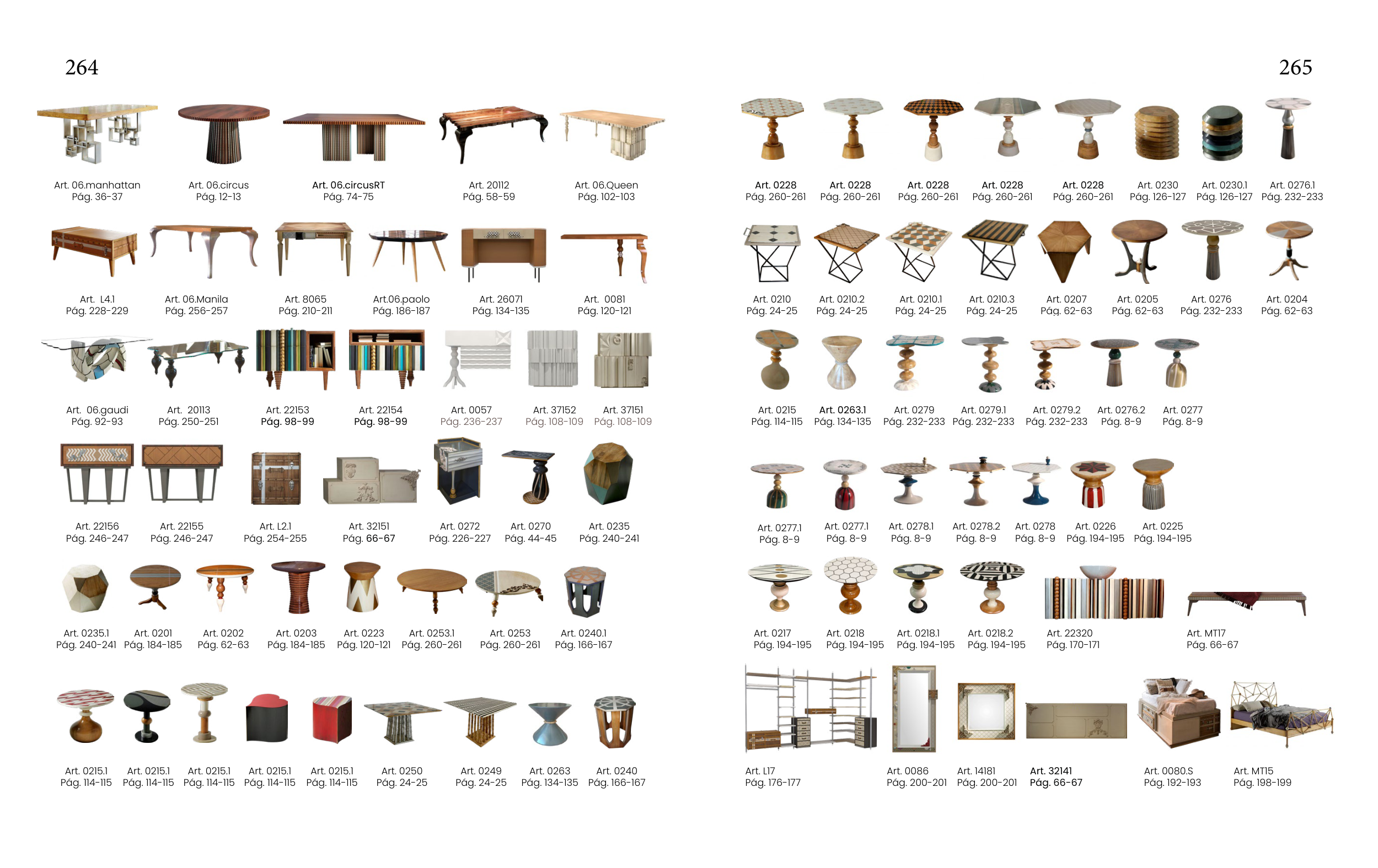 264

Art. 06.manhattan
Pág. 36-37

Art. 06.circus
Pág. 12-13

Art. 06.circusRT
Pág. 74-75

Art. 20112
Pág. 58-59

Art. 06.Queen
Pág. 102-103

Art. L4.1
Pág. 228-229

Art. 06.Manila
Pág. 256-257

Art. 8065
Pág. 210-211

Art.06.paolo
Pág. 186-187

Art. 26071
Pág. 134-135

Art. 0081
Pág. 120-121

Art. 06.gaudi
Pág. 92-93

Art. 20113
Pág. 250-251

Art. 22153
Pág. 98-99

Art. 22154
Pág. 98-99

Art. 0057
Pág. 236-237

Art. 37152
Pág. 108-109

Art. 37151
Pág. 108-109

Art. 22156
Pág. 246-247

Art. 22155
Pág. 246-247

Art. L2.1
Pág. 254-255

Art. 32151
Pág. 66-67

Art. 0272
Pág. 226-227

Art. 0270
Pág. 44-45

Art. 0235
Pág. 240-241

Art. 0235.1
Pág. 240-241

Art. 0201
Pág. 184-185

Art. 0202
Pág. 62-63

Art. 0203
Pág. 184-185

Art. 0223
Pág. 120-121

Art. 0253.1
Pág. 260-261

Art. 0253
Pág. 260-261

Art. 0240.1
Pág. 166-167

Art. 0215.1
Pág. 114-115

Art. 0215.1
Pág. 114-115

Art. 0215.1
Pág. 114-115

Art. 0215.1
Pág. 114-115

Art. 0215.1
Pág. 114-115

Art. 0250
Pág. 24-25

Art. 0249
Pág. 24-25

Art. 0263
Pág. 134-135

Art. 0240
Pág. 166-167

265

Art. 0228
Pág. 260-261

Art. 0228
Pág. 260-261

Art. 0228
Pág. 260-261

Art. 0228
Pág. 260-261

Art. 0228
Pág. 260-261

Art. 0230
Pág. 126-127

Art. 0230.1
Pág. 126-127

Art. 0276.1
Pág. 232-233

Art. 0210
Pág. 24-25

Art. 0210.2
Pág. 24-25

Art. 0210.1
Pág. 24-25

Art. 0210.3
Pág. 24-25

Art. 0207
Pág. 62-63

Art. 0205
Pág. 62-63

Art. 0276
Pág. 232-233

Art. 0204
Pág. 62-63

Art. 0215
Pág. 114-115

Art. 0263.1
Pág. 134-135

Art. 0279
Pág. 232-233

Art. 0279.1
Pág. 232-233

Art. 0279.2
Pág. 232-233

Art. 0276.2
Pág. 8-9

Art. 0277
Pág. 8-9

Art. 0277.1
Pág. 8-9

Art. 0277.1
Pág. 8-9

Art. 0278.1
Pág. 8-9

Art. 0278.2
Pág. 8-9

Art. 0278
Pág. 8-9

Art. 0226
Pág. 194-195

Art. 0225
Pág. 194-195

Art. 0217
Pág. 194-195

Art. 0218
Pág. 194-195

Art. 0218.1
Pág. 194-195

Art. 0218.2
Pág. 194-195

Art. 22320
Pág. 170-171

Art. MT17
Pág. 66-67

Art. L17
Pág. 176-177

Art. 0086
Pág. 200-201

Art. 14181
Pág. 200-201

Art. 32141
Pág. 66-67

Art. 0080.S
Pág. 192-193

Art. MT15
Pág. 198-199